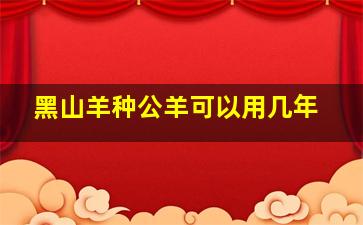 黑山羊种公羊可以用几年